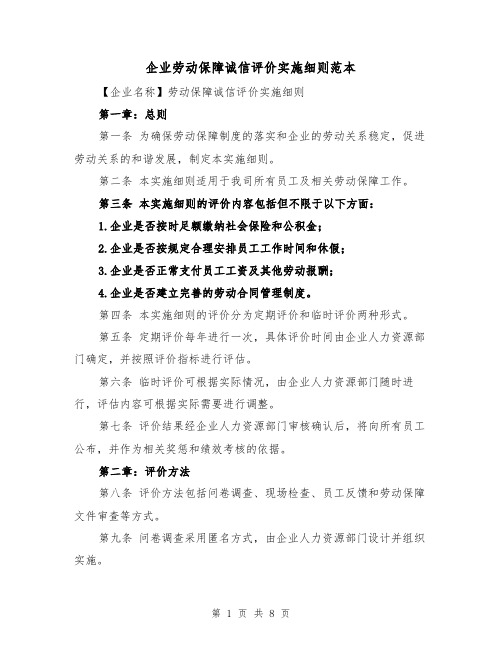 企业劳动保障诚信评价实施细则范本

【企业名称】劳动保障诚信评价实施细则

第一章：总则

第一条 为确保劳动保障制度的落实和企业的劳动关系稳定，促进劳动关系的和谐发展，制定本实施细则。

第二条 本实施细则适用于我司所有员工及相关劳动保障工作。

第三条 本实施细则的评价内容包括但不限于以下方面：

1.企业是否按时足额缴纳社会保险和公积金；

2.企业是否按规定合理安排员工工作时间和休假；

3.企业是否正常支付员工工资及其他劳动报酬；

4.企业是否建立完善的劳动合同管理制度。

第四条 本实施细则的评价分为定期评价和临时评价两种形式。

第五条 定期评价每年进行一次，具体评价时间由企业人力资源部门确定，并按照评价指标进行评估。

第六条 临时评价可根据实际情况，由企业人力资源部门随时进行，评估内容可根据实际需要进行调整。

第七条 评价结果经企业人力资源部门审核确认后，将向所有员工公布，并作为相关奖惩和绩效考核的依据。

第二章：评价方法

第八条 评价方法包括问卷调查、现场检查、员工反馈和劳动保障文件审查等方式。

第九条 问卷调查采用匿名方式，由企业人力资源部门设计并组织实施。

第 1 页 共 8 页